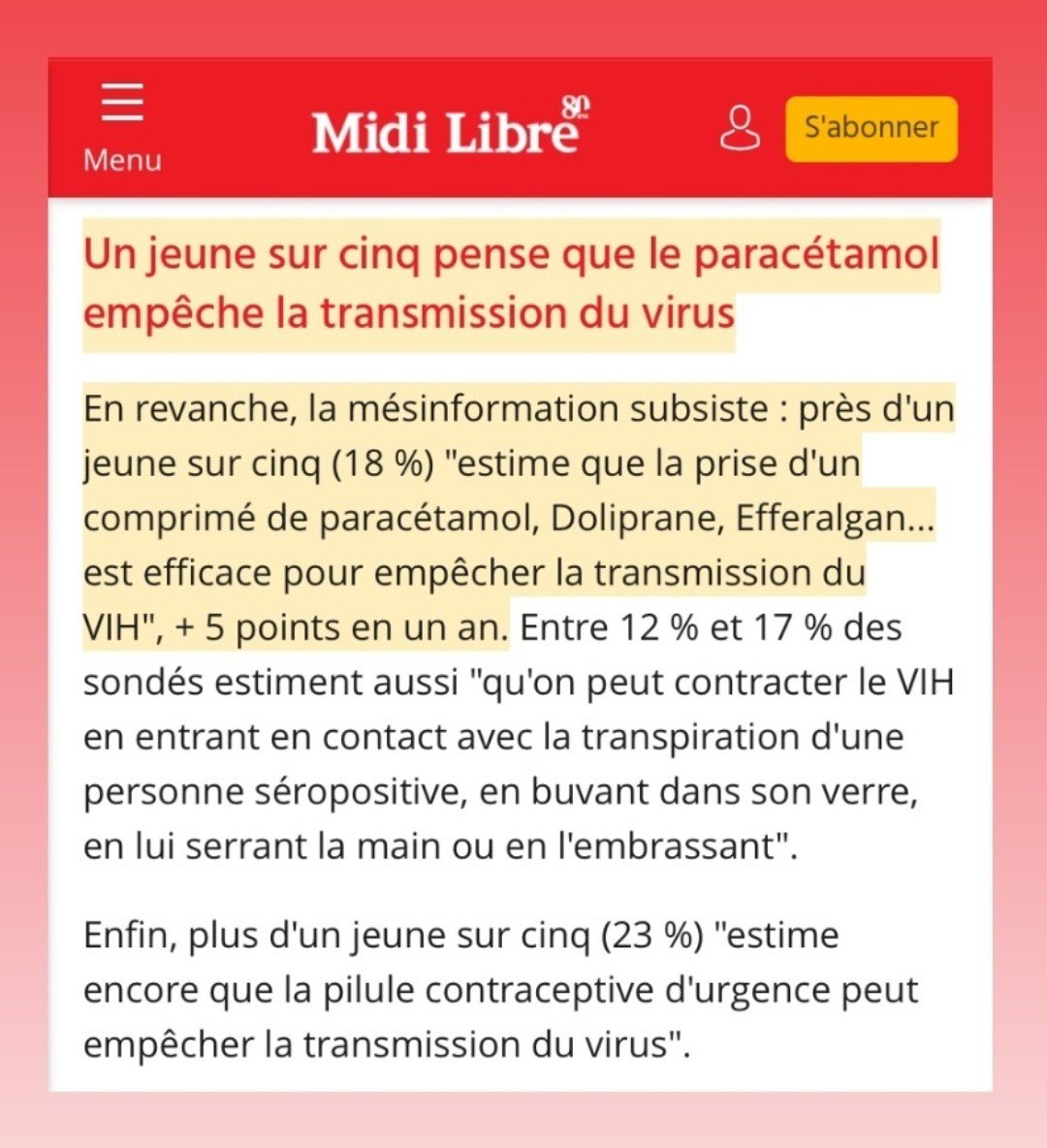 Menu

Midi Libre 80

S'abonner

Un jeune sur cinq pense que le paracétamol empêche la transmission du virus

En revanche, la mésinformation subsiste : près d'un jeune sur cinq (18 %) "estime que la prise d'un comprimé de paracétamol, Doliprane, Efferalgan... est efficace pour empêcher la transmission du VIH", + 5 points en un an. Entre 12 % et 17 % des sondés estiment aussi "qu'on peut contracter le VIH en entrant en contact avec la transpiration d'une personne séropositive, en buvant dans son verre, en lui serrant la main ou en l'embrassant".

Enfin, plus d'un jeune sur cinq (23 %) "estime encore que la pilule contraceptive d'urgence peut empêcher la transmission du virus".